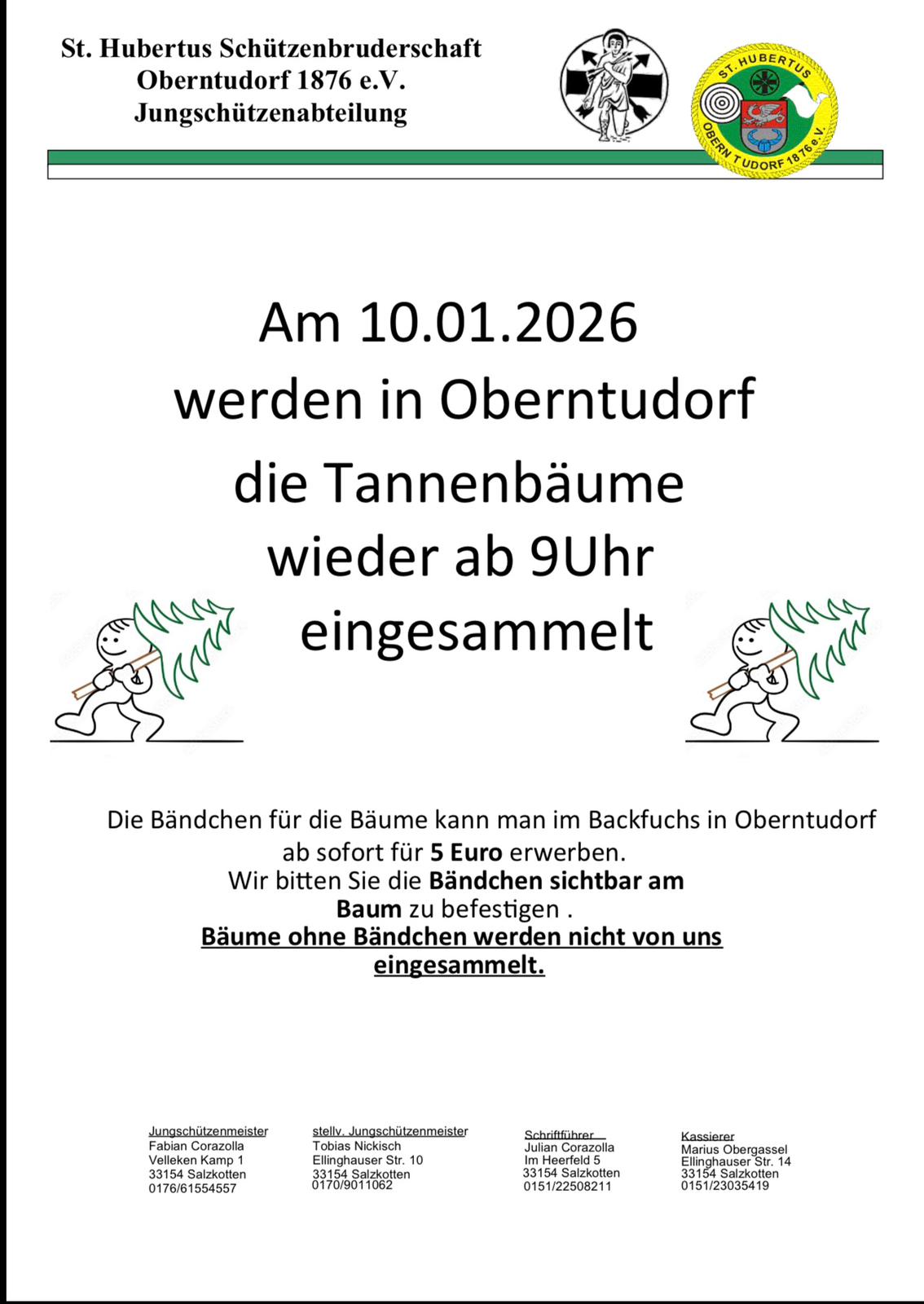 St. Hubertus Schützenbruderschaft
Oberntudorf 1876 e.V.
Jungschützenabteilung

ST. HUBERTUS
OBERN TUDORF 1876 e.V.

Am 10.01.2026
werden in Oberntudorf
die Tannenbäume
wieder ab 9Uhr
eingesammelt

Die Bändchen für die Bäume kann man im Backfuchs in Oberntudorf ab sofort für 5 Euro erwerben.
Wir bitten Sie die Bändchen sichtbar am Baum zu befestigen .
Bäume ohne Bändchen werden nicht von uns eingesammelt.

Jungschützenmeister
Fabian Corazolla
Velleken Kamp 1
33154 Salzkotten
0176/61554557

stellv. Jungschützenmeister
Tobias Nickisch
Ellinghauser Str. 10
33154 Salzkotten
0170/9011062

Schriftführer
Julian Corazolla
Im Heerfeld 5
33154 Salzkotten
0151/22508211

Kassierer
Marius Obergassel
Ellinghauser Str. 14
33154 Salzkotten
0151/23035419